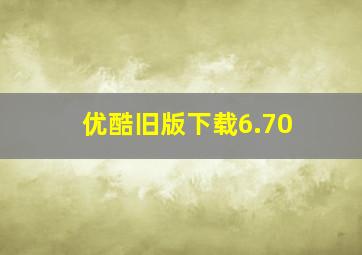 优酷旧版下载6.70